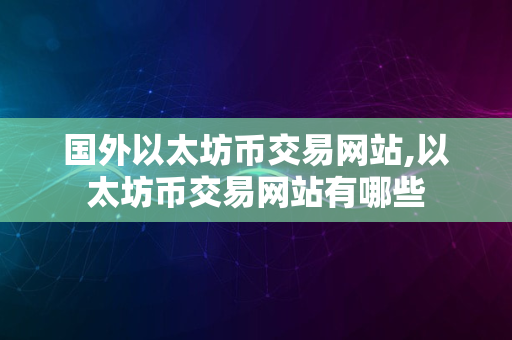 国外以太坊币交易网站,以太坊币交易网站有哪些